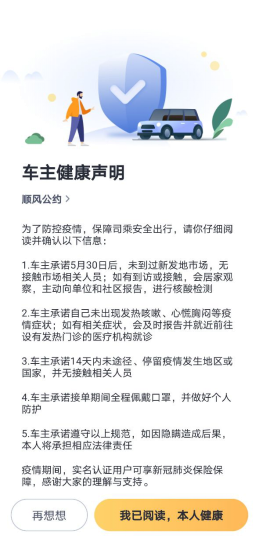 车主健康声明

顺风公约 >

为了防控疫情，保障司乘安全出行，请你仔细阅读并确认以下信息：

1.车主承诺5月30日后，未到过新发地市场，无接触市场相关人员；如有到访或接触，会居家观察，主动向单位和社区报告，进行核酸检测

2.车主承诺自己未出现发热咳嗽、心慌胸闷等疫情症状；如有相关症状，会及时报告并就近前往设有发热门诊的医疗机构就诊

3.车主承诺14天内未途径、停留疫情发生地区或国家，并无接触相关人员

4.车主承诺接单期间全程佩戴口罩，并做好个人防护

5.车主承诺遵守以上规范，如因隐瞒造成后果，本人将承担相应法律责任

疫情期间，实名认证用户可享新冠肺炎保险保障，感谢大家的理解与支持。

再想想

我已阅读，本人健康